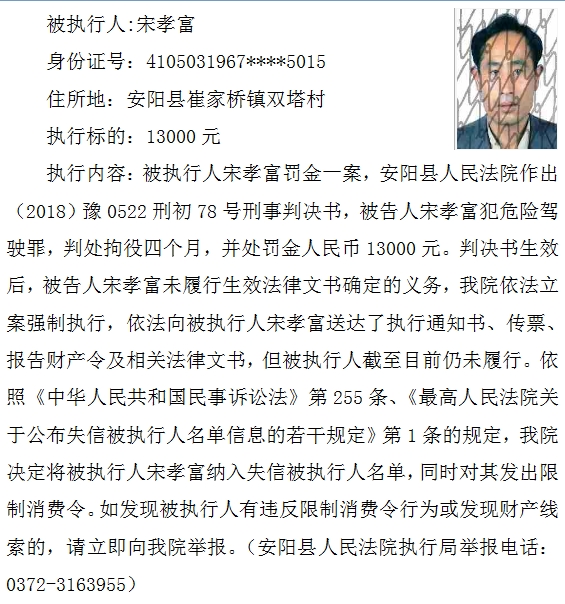 被执行人:宋孝富

身份证号：4105031967****5015

住所地：安阳县崔家桥镇双塔村

执行标的：13000 元

执行内容：被执行人宋孝富罚金一案，安阳县人民法院作出（2018）豫 0522 刑初 78 号刑事判决书，被告人宋孝富犯危险驾驶罪，判处拘役四个月，并处罚金人民币 13000 元。判决书生效后，被告人宋孝富未履行生效法律文书确定的义务，我院依法立案强制执行，依法向被执行人宋孝富送达了执行通知书、传票、报告财产令及相关法律文书，但被执行人截至目前仍未履行。依照《中华人民共和国民事诉讼法》第 255 条、《最高人民法院关于公布失信被执行人名单信息的若干规定》第 1 条的规定，我院决定将被执行人宋孝富纳入失信被执行人名单，同时对其发出限制消费令。如发现被执行人有违反限制消费令行为或发现财产线索的，请立即向我院举报。（安阳县人民法院执行局举报电话：0372-3163955）